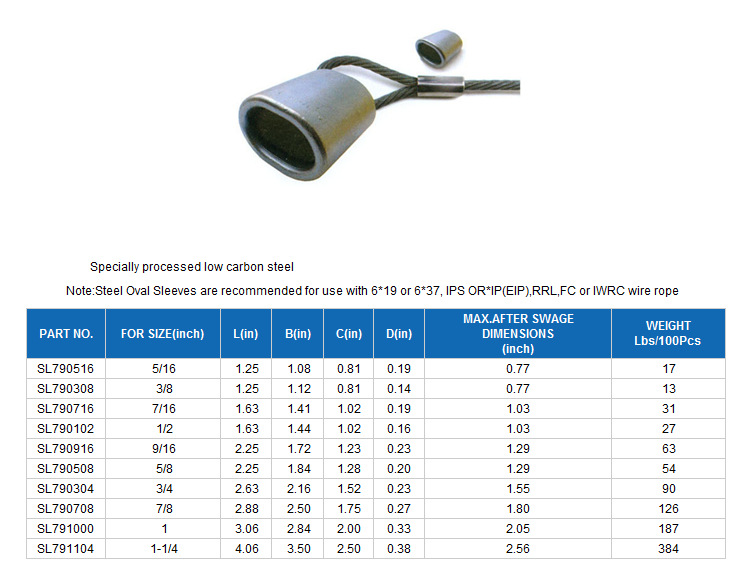 Specially processed low carbon steel

Note:Steel Oval Sleeves are recommended for use with 6*19 or 6*37, IPS OR*IP(EIP),RRL,FC or IWRC wire rope

| PART NO. | FOR SIZE(inch) | L(in) | B(in) | C(in) | D(in) | MAX.AFTER SWAGE DIMENSIONS (inch) | WEIGHT Lbs/100Pcs |
|---|---|---|---|---|---|---|---|
| SL790516 | 5/16 | 1.25 | 1.08 | 0.81 | 0.19 | 0.77 | 17 |
| SL790308 | 3/8 | 1.25 | 1.12 | 0.81 | 0.14 | 0.77 | 13 |
| SL790716 | 7/16 | 1.63 | 1.41 | 1.02 | 0.19 | 1.03 | 31 |
| SL790102 | 1/2 | 1.63 | 1.44 | 1.02 | 0.16 | 1.03 | 27 |
| SL790916 | 9/16 | 2.25 | 1.72 | 1.23 | 0.23 | 1.29 | 63 |
| SL790508 | 5/8 | 2.25 | 1.84 | 1.28 | 0.20 | 1.29 | 54 |
| SL790304 | 3/4 | 2.63 | 2.16 | 1.52 | 0.23 | 1.55 | 90 |
| SL790708 | 7/8 | 2.88 | 2.50 | 1.75 | 0.27 | 1.80 | 126 |
| SL791000 | 1 | 3.06 | 2.84 | 2.00 | 0.33 | 2.05 | 187 |
| SL791104 | 1-1/4 | 4.06 | 3.50 | 2.50 | 0.38 | 2.56 | 384 |